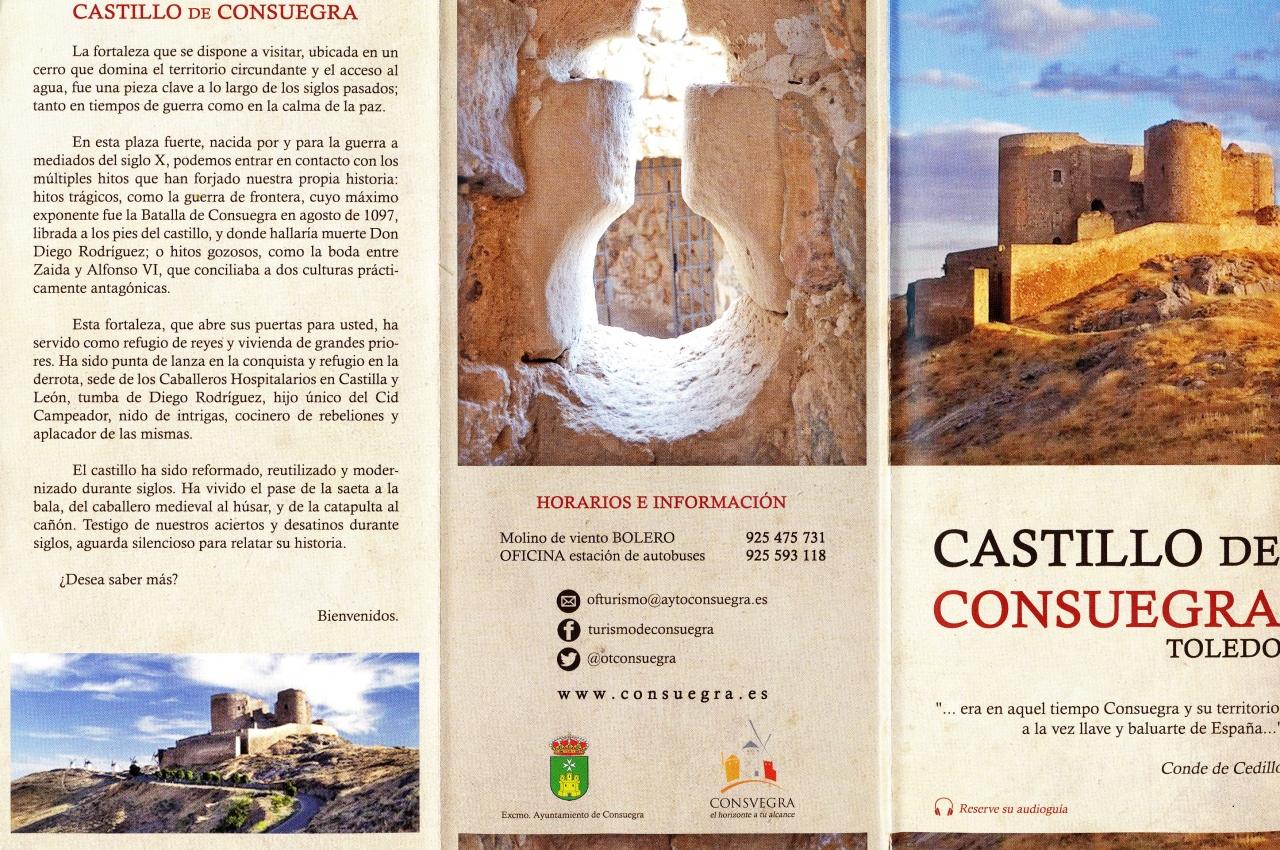 CASTILLO DE CONSUEGRA

La fortaleza que se dispone a visitar, ubicada en un cerro que domina el territorio circundante y el acceso al agua, fue una pieza clave a lo largo de los siglos pasados; tanto en tiempos de guerra como en la calma de la paz.

En esta plaza fuerte, nacida por y para la guerra a mediados del siglo X, podemos entrar en contacto con los múltiples hitos que han forjado nuestra propia historia: hitos trágicos, como la guerra de frontera, cuyo máximo exponente fue la Batalla de Consuegra en agosto de 1097, librada a los pies del castillo, y donde hallaría muerte Don Diego Rodríguez; o hitos gozosos, como la boda entre Zaida y Alfonso VI, que conciliaba a dos culturas prácticamente antagónicas.

Esta fortaleza, que abre sus puertas para usted, ha servido como refugio de reyes y vivienda de grandes priores. Ha sido punta de lanza en la conquista y refugio en la derrota, sede de los Caballeros Hospitalarios en Castilla y León, tumba de Diego Rodríguez, hijo único del Cid Campeador, nido de intrigas, cocinero de rebeliones y aplacador de las mismas.

El castillo ha sido reformado, reutilizado y modernizado durante siglos. Ha vivido el pase de la saeta a la bala, del caballero medieval al húsar, y de la catapulta al cañón. Testigo de nuestros aciertos y desatinos durante siglos, aguarda silencioso para relatar su historia.

¿Desea saber más?

Bienvenidos.

HORARIOS E INFORMACIÓN

Molino de viento BOLERO 925 475 731
OFICINA estación de autobuses 925 593 118

ofturismo@aytoconsuegra.es
turismodeconsuegra
@otconsuegra

www.consuegra.es

Excmo. Ayuntamiento de Consuegra

CONSVEGRA
el horizonte a tu alcance

CASTILLO DE
CONSUEGRA
TOLEDO

"... era en aquel tiempo Consuegra y su territorio a la vez llave y baluarte de España..."

Conde de Cedillo

Reserve su audioguía